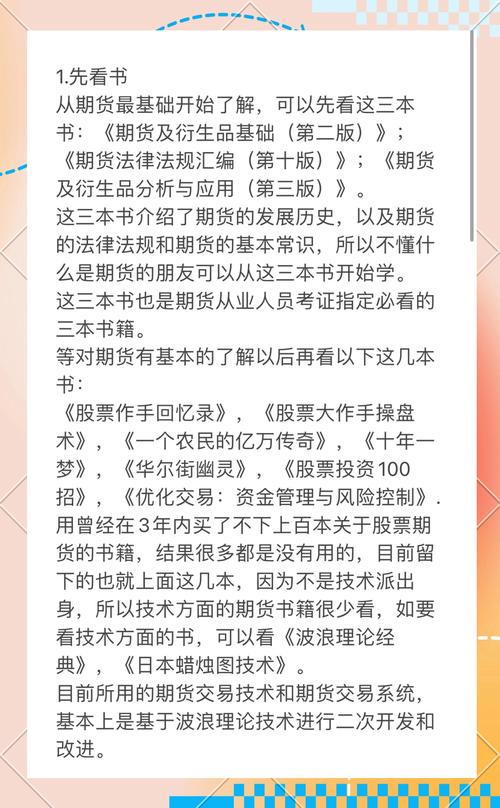 1.先看书
从期货最基础开始了解，可以先看这三本书：《期货及衍生品基础（第二版）》；《期货法律法规汇编（第十版）》；《期货及衍生品分析与应用（第三版）》。
这三本书介绍了期货的发展历史，以及期货的法律法规和期货的基本常识，所以不懂什么是期货的朋友可以从这三本书开始学。
这三本书也是期货从业人员考证指定必看的三本书籍。
等对期货有基本的了解以后再看以下这几本书：
《股票作手回忆录》，《股票大作手操盘术》，《一个农民的亿万传奇》，《十年一梦》，《华尔街幽灵》，《股票投资100招》，《优化交易：资金管理与风险控制》.
用曾经在3年内买了不下上百本关于股票期货的书籍，结果很多都是没有用的，目前留下的也就上面这几本，因为不是技术派出身，所以技术方面的期货书籍很少看，如要看技术方面的书，可以看《波浪理论经典》，《日本蜡烛图技术》。
目前所用的期货交易技术和期货交易系统，基本上是基于波浪理论技术进行二次开发和改进。